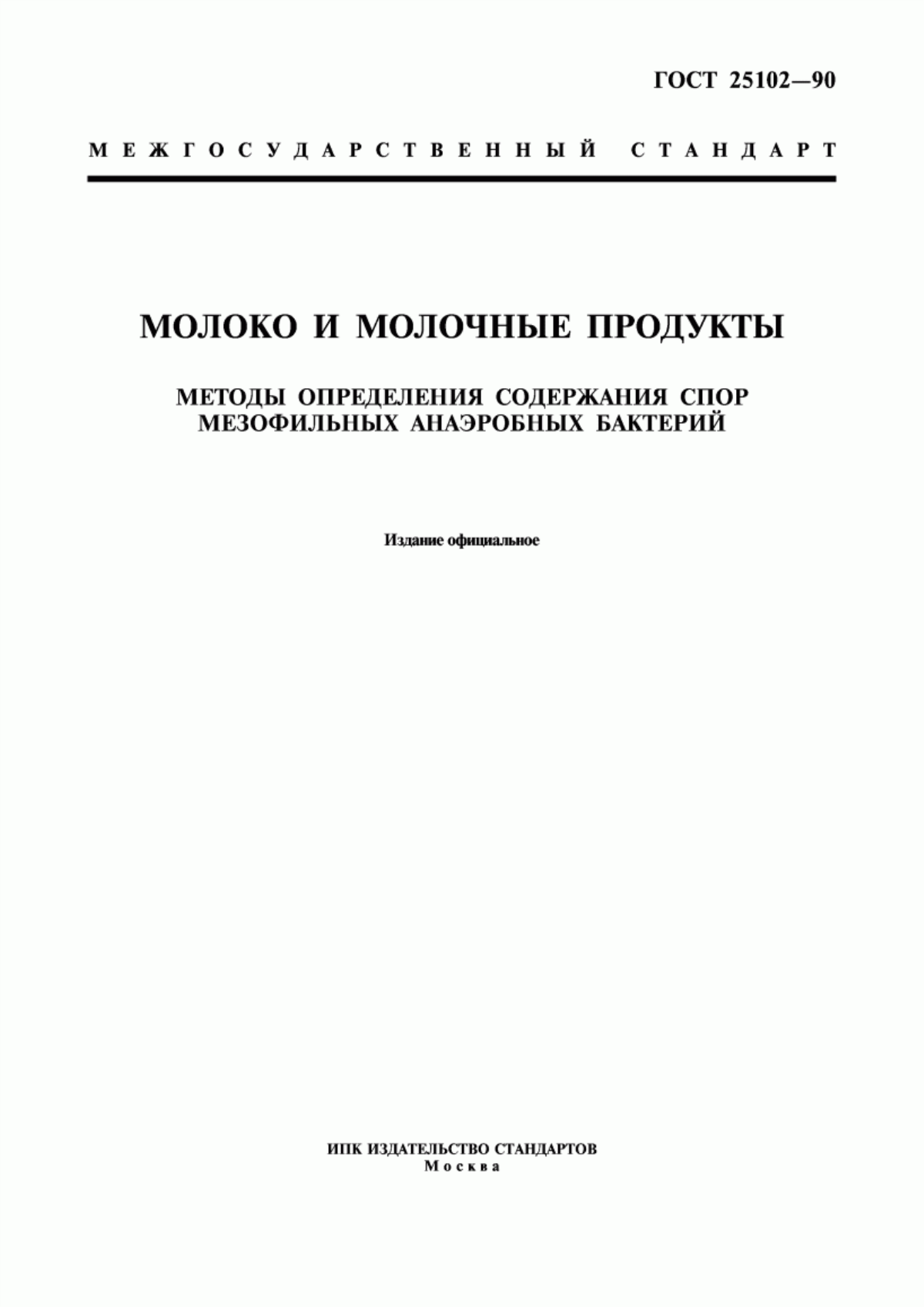 ГОСТ 25102—90

МЕЖГОСУДАРСТВЕННЫЙ СТАНДАРТ

МОЛОКО И МОЛОЧНЫЕ ПРОДУКТЫ

МЕТОДЫ ОПРЕДЕЛЕНИЯ СОДЕРЖАНИЯ СПОР МЕЗОФИЛЬНЫХ АНАЭРОБНЫХ БАКТЕРИЙ

Издание официальное

ИПК ИЗДАТЕЛЬСТВО СТАНДАРТОВ
Москва